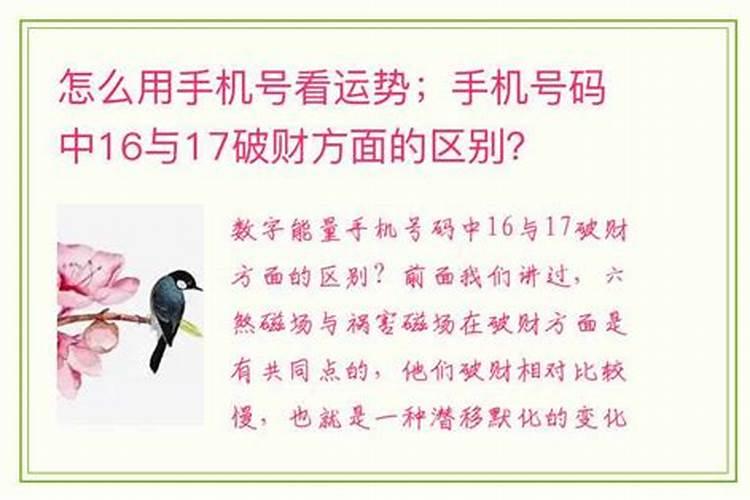 怎么用手机号看运势；手机号码中16与17破财方面的区别?

数字能量手机号码中16与17破财方面的区别？前面我们讲过，六煞磁场与祸害磁场在破财方面是有共同点的，他们破财相对比较慢，也就是一种潜移默化的变化